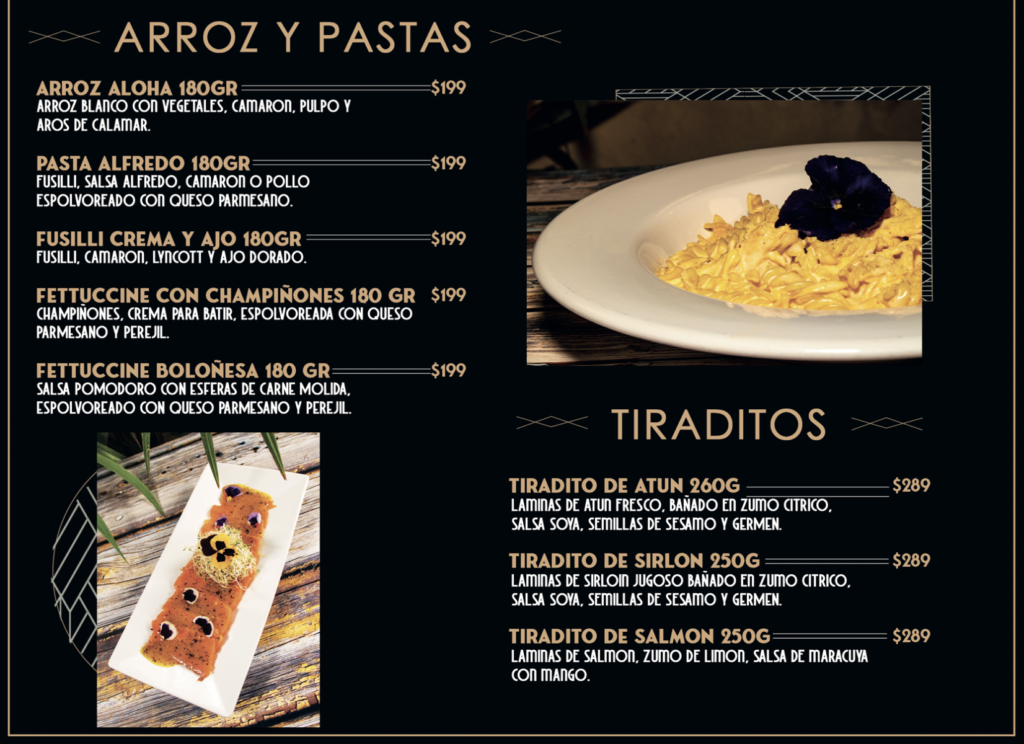 ARROZ Y PASTAS

ARROZ ALOHA 180GR $199
ARROZ BLANCO CON VEGETALES, CAMARON, PULPO Y AROS DE CALAMAR.

PASTA ALFREDO 180GR $199
FUSILLI, SALSA ALFREDO, CAMARON O POLLO ESPOLVOREADO CON QUESO PARMESANO.

FUSILLI CREMA Y AJO 180GR $199
FUSILLI, CAMARON, LYNCOTT Y AJO DORADO.

FETTUCCINE CON CHAMPIÑONES 180 GR $199
CHAMPIÑONES, CREMA PARA BATIR, ESPOLVOREADA CON QUESO PARMESANO Y PEREJIL.

FETTUCCINE BOLOÑESA 180 GR $199
SALSA POMODORO CON ESFERAS DE CARNE MOLIDA, ESPOLVOREADO CON QUESO PARMESANO Y PEREJIL.

TIRADITOS

TIRADITO DE ATUN 260G $289
LAMINAS DE ATUN FRESCO, BAÑADO EN ZUMO CITRICO, SALSA SOYA, SEMILLAS DE SESAMO Y GERMEN.

TIRADITO DE SIRLON 250G $289
LAMINAS DE SIRLOIN JUGOSO BAÑADO EN ZUMO CITRICO, SALSA SOYA, SEMILLAS DE SESAMO Y GERMEN.

TIRADITO DE SALMON 250G $289
LAMINAS DE SALMON, ZUMO DE LIMON, SALSA DE MARACUYA CON MANGO.